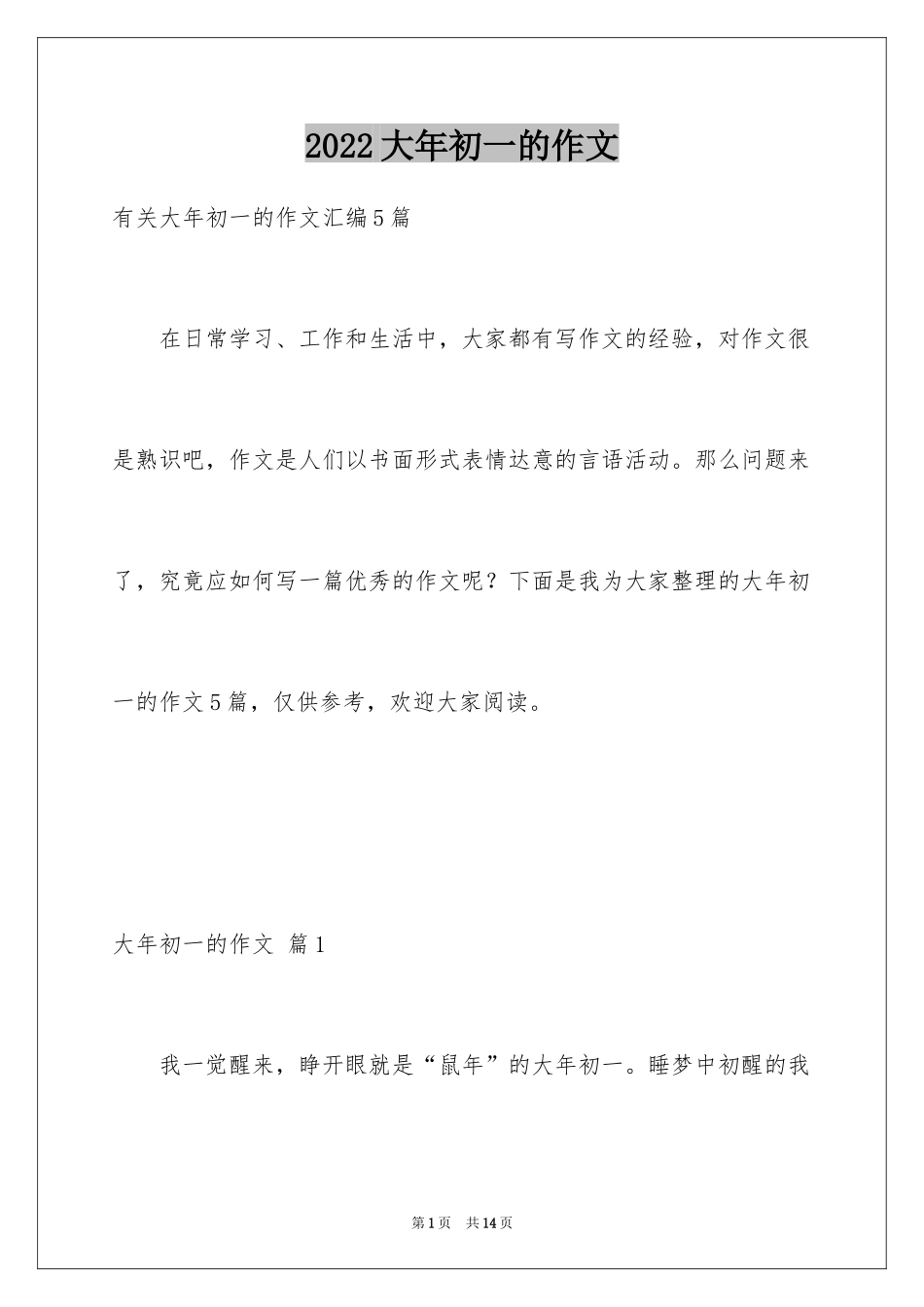 2022大年初一的作文

有关大年初一的作文汇编5篇

在日常学习、工作和生活中，大家都有写作文的经验，对作文很是熟识吧，作文是人们以书面形式表情达意的言语活动。那么问题来了，究竟应如何写一篇优秀的作文呢？下面是我为大家整理的大年初一的作文5篇，仅供参考，欢迎大家阅读。

大年初一的作文 篇1

我一觉醒来，睁开眼就是“鼠年”的大年初一。睡梦中初醒的我

第1页 共14页